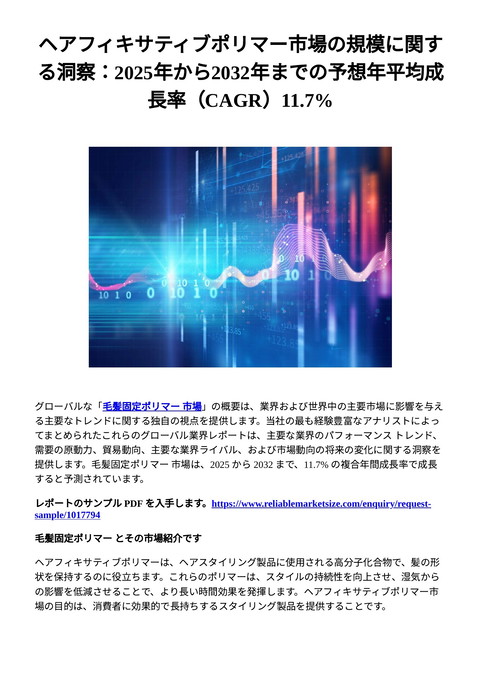 ヘアフィキサティブポリマー市場の規模に関する洞察：2025年から2032年までの予想年平均成長率（CAGR）11.7%

グローバルな「毛髪固定ポリマー 市場」の概要は、業界および世界中の主要市場に影響を与える主要なトレンドに関する独自の視点を提供します。当社の最も経験豊富なアナリストによってまとめられたこれらのグローバル業界レポートは、主要な業界のパフォーマンス トレンド、需要の原動力、貿易動向、主要な業界ライバル、および市場動向の将来の変化に関する洞察を提供します。毛髪固定ポリマー 市場は、2025 から 2032 まで、11.7% の複合年間成長率で成長すると予測されています。

レポートのサンプル PDF を入手します。https://www.reliablemarketsize.com/enquiry/request-sample/1017794

毛髪固定ポリマー とその市場紹介です

ヘアフィキサティブポリマーは、ヘアスタイリング製品に使用される高分子化合物で、髪の形状を保持するのに役立ちます。これらのポリマーは、スタイルの持続性を向上させ、湿気からの影響を低減させることで、より長い時間効果を発揮します。ヘアフィキサティブポリマー市場の目的は、消費者に効果的で長持ちするスタイリング製品を提供することです。